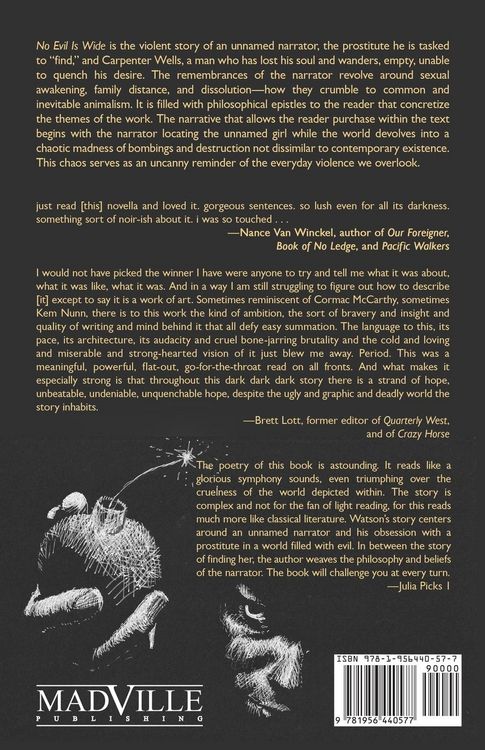 No Evil Is Wide is the violent story of an unnamed narrator, the prostitute he is tasked to "find," and Carpenter Wells, a man who has lost his soul and wanders, empty, unable to quench his desire. The remembrances of the narrator revolve around sexual awakening, family distance, and dissolution—how they crumble to common and inevitable animalism. It is filled with philosophical epistles to the reader that concretize the themes of the work. The narrative that allows the reader purchase within the text begins with the narrator locating the unnamed girl while the world devolves into a chaotic madness of bombings and destruction not dissimilar to contemporary existence. This chaos serves as an uncanny reminder of the everyday violence we overlook.

just read [this] novella and loved it. gorgeous sentences. so lush even for all its darkness. something sort of noir-ish about it. i was so touched . . .

—Nance Van Winckel, author of Our Foreigner, Book of No Ledge, and Pacific Walkers

I would not have picked the winner I have were anyone to try and tell me what it was about, what it was like, what it was. And in a way I am still struggling to figure out how to describe [it] except to say it is a work of art. Sometimes reminiscent of Cormac McCarthy, sometimes Kem Nunn, there is to this work the kind of ambition, the sort of bravery and insight and quality of writing and mind behind it that all defy easy summation. The language to this, its pace, its architecture, its audacity and cruel bone-jarring brutality and the cold and loving and miserable and strong-hearted vision of it just blew me away. Period. This was a meaningful, powerful, flat-out, go-for-the-throat read on all fronts. And what makes it especially strong is that throughout this dark dark dark story there is a strand of hope, unbeatable, undeniable, unquenchable hope, despite the ugly and graphic and deadly world the story inhabits.

—Brett Lott, former editor of Quarterly West, and of Crazy Horse

The poetry of this book is astounding. It reads like a glorious symphony sounds, even triumphing over the cruelness of the world depicted within. The story is complex and not for the fan of light reading, for this reads much more like classical literature. Watson's story centers around an unnamed narrator and his obsession with a prostitute in a world filled with evil. In between the story of finding her, the author weaves the philosophy and beliefs of the narrator. The book will challenge you at every turn.

—Julia Picks 1

MADVILLE PUBLISHING

ISBN 978-1-956440-57-7
90000
9 781956 440577